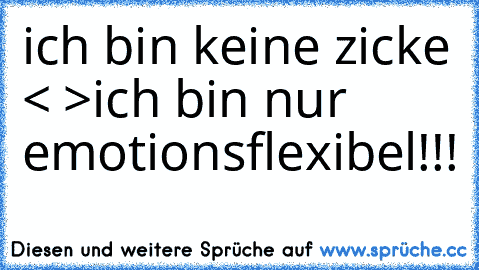 ich bin keine zicke < >ich bin nur emotionsflexibel!!!

Diesen und weitere Sprüche auf www.sprüche.cc